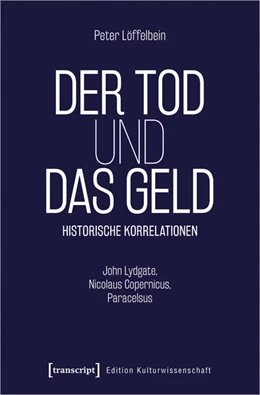 Peter Löffelbein

DER TOD UND DAS GELD

HISTORISCHE KORRELATIONEN

John Lydgate, Nicolaus Copernicus, Paracelsus

[transcript] Edition Kulturwissenschaft